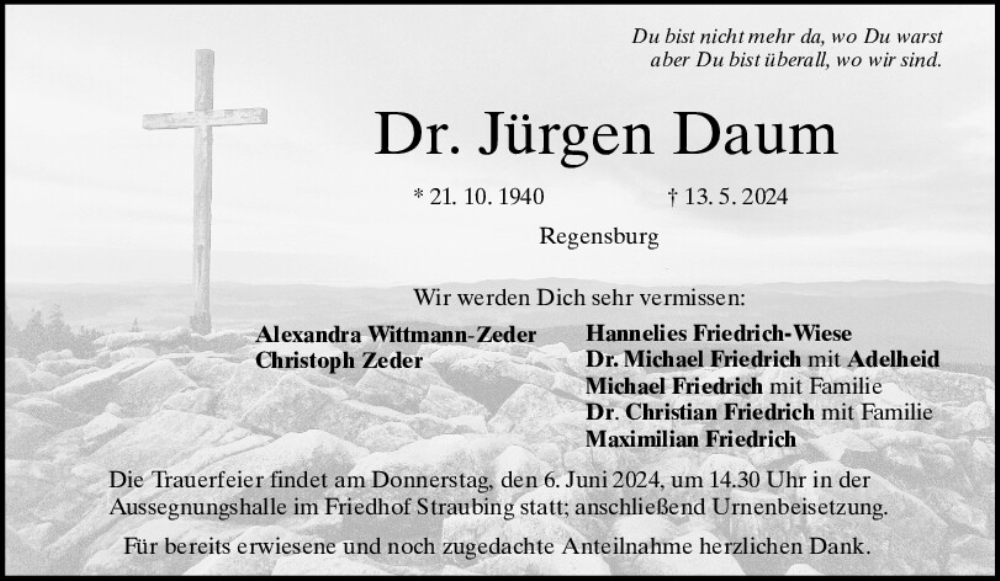 Du bist nicht mehr da, wo Du warst
aber Du bist überall, wo wir sind.

Dr. Jürgen Daum

* 21. 10. 1940    † 13. 5. 2024

Regensburg

Wir werden Dich sehr vermissen:

Alexandra Wittmann-Zeder
Christoph Zeder

Hannelies Friedrich-Wiese
Dr. Michael Friedrich mit Adelheid
Michael Friedrich mit Familie
Dr. Christian Friedrich mit Familie
Maximilian Friedrich

Die Trauerfeier findet am Donnerstag, den 6. Juni 2024, um 14.30 Uhr in der Aussegnungshalle im Friedhof Straubing statt; anschließend Urnenbeisetzung.

Für bereits erwiesene und noch zugedachte Anteilnahme herzlichen Dank.